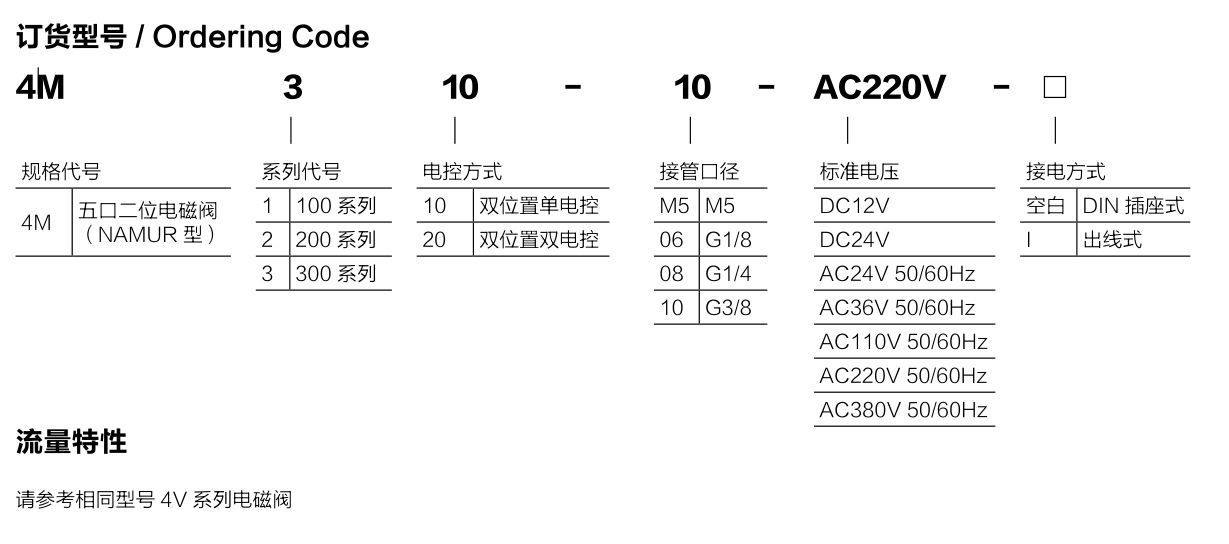 订货型号 / Ordering Code

4M 3 10 - 10 - AC220V - □

| 规格代号 | |
|---|---|
| 4M | 五口二位电磁阀（NAMUR 型） |

| 系列代号 | |
|---|---|
| 1 | 100 系列 |
| 2 | 200 系列 |
| 3 | 300 系列 |

| 电控方式 | |
|---|---|
| 10 | 双位置单电控 |
| 20 | 双位置双电控 |

| 接管口径 | |
|---|---|
| M5 | M5 |
| 06 | G1/8 |
| 08 | G1/4 |
| 10 | G3/8 |

| 标准电压 |
|---|
| DC12V |
| DC24V |
| AC24V 50/60Hz |
| AC36V 50/60Hz |
| AC110V 50/60Hz |
| AC220V 50/60Hz |
| AC380V 50/60Hz |

| 接电方式 | |
|---|---|
| 空白 | DIN 插座式 |
| I | 出线式 |

流量特性

请参考相同型号 4V 系列电磁阀